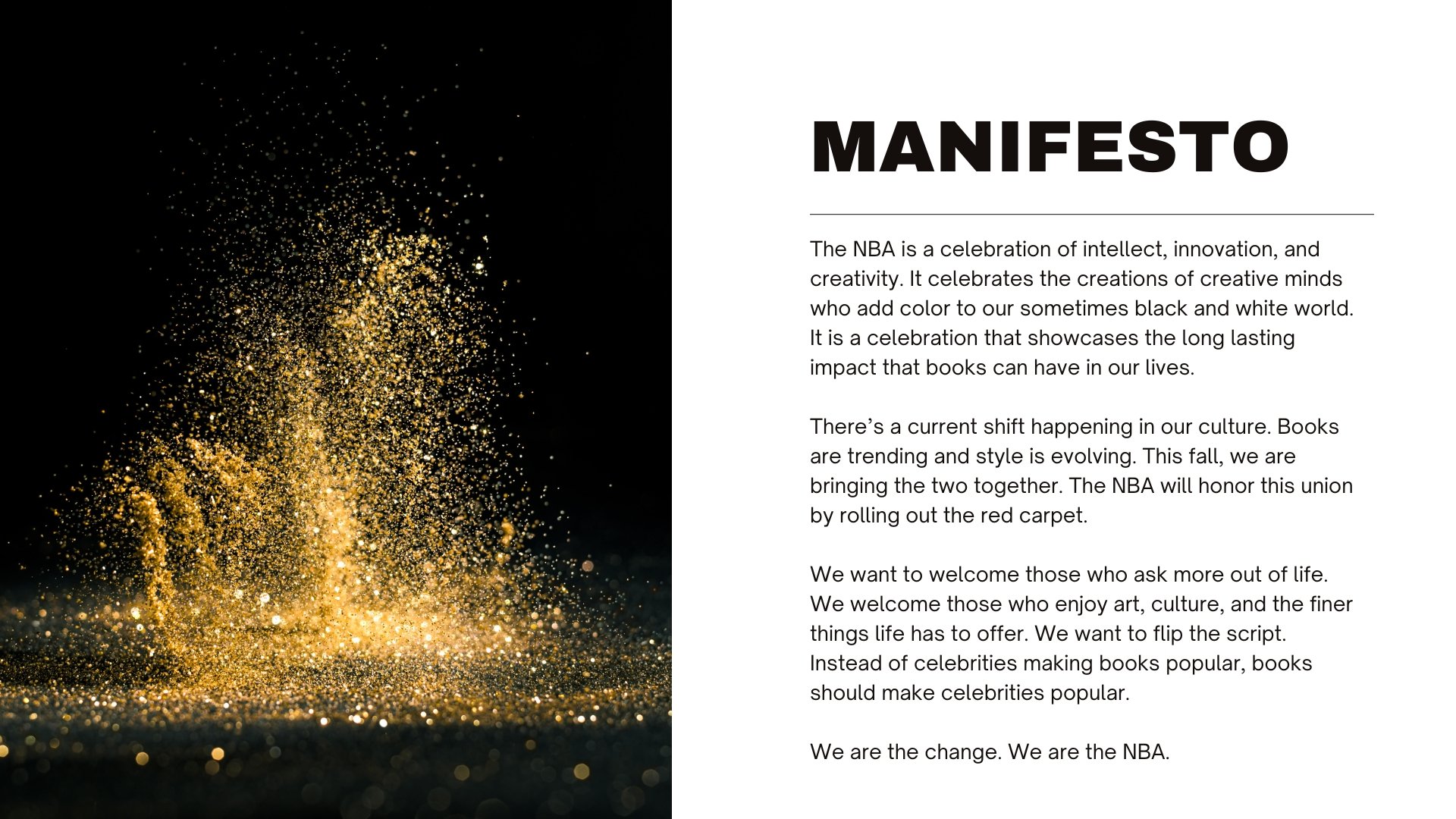 MANIFESTO

The NBA is a celebration of intellect, innovation, and creativity. It celebrates the creations of creative minds who add color to our sometimes black and white world. It is a celebration that showcases the long lasting impact that books can have in our lives.

There's a current shift happening in our culture. Books are trending and style is evolving. This fall, we are bringing the two together. The NBA will honor this union by rolling out the red carpet.

We want to welcome those who ask more out of life. We welcome those who enjoy art, culture, and the finer things life has to offer. We want to flip the script. Instead of celebrities making books popular, books should make celebrities popular.

We are the change. We are the NBA.